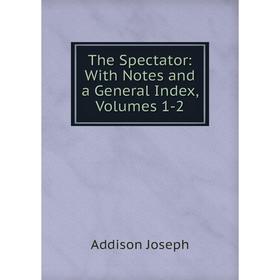 The Spectator: With Notes and a General Index, Volumes 1-2

Addison Joseph